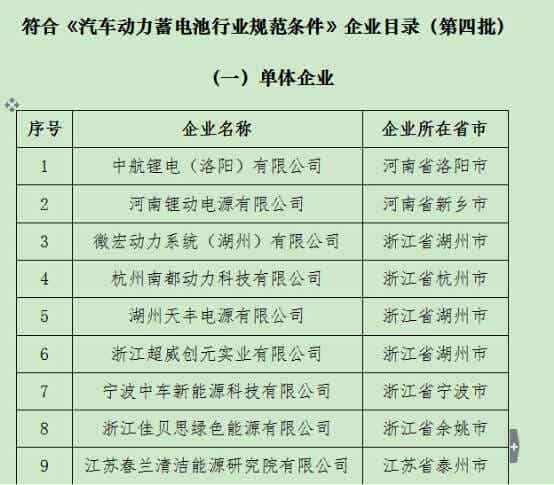 符合《汽车动力蓄电池行业规范条件》企业目录（第四批）

（一）单体企业

| 序号 | 企业名称 | 企业所在省市 |
|---|---|---|
| 1 | 中航锂电（洛阳）有限公司 | 河南省洛阳市 |
| 2 | 河南锂动电源有限公司 | 河南省新乡市 |
| 3 | 微宏动力系统（湖州）有限公司 | 浙江省湖州市 |
| 4 | 杭州南都动力科技有限公司 | 浙江省杭州市 |
| 5 | 湖州天丰电源有限公司 | 浙江省湖州市 |
| 6 | 浙江超威创元实业有限公司 | 浙江省湖州市 |
| 7 | 宁波中车新能源科技有限公司 | 浙江省宁波市 |
| 8 | 浙江佳贝思绿色能源有限公司 | 浙江省余姚市 |
| 9 | 江苏春兰清洁能源研究院有限公司 | 江苏省泰州市 |